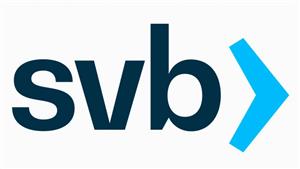 svb